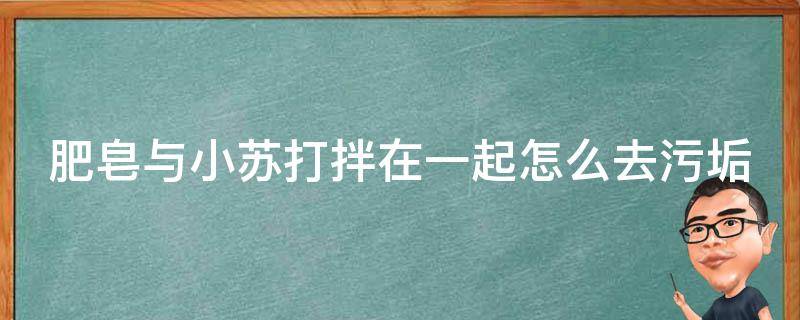 肥皂与小苏打拌在一起怎么去污垢